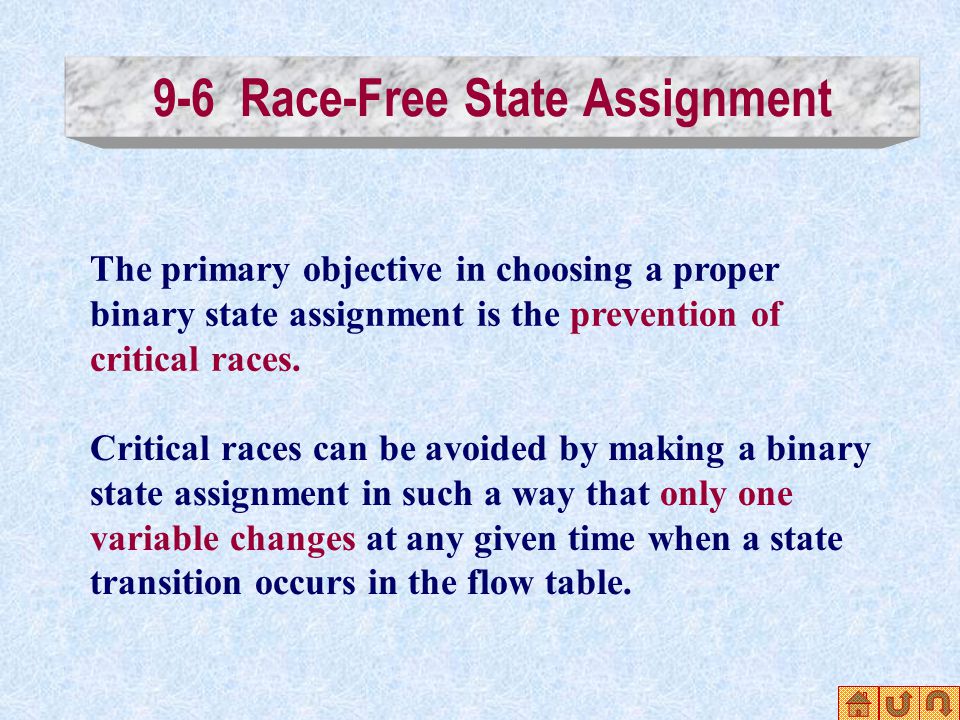 9-6 Race-Free State Assignment

The primary objective in choosing a proper binary state assignment is the prevention of critical races.

Critical races can be avoided by making a binary state assignment in such a way that only one variable changes at any given time when a state transition occurs in the flow table.